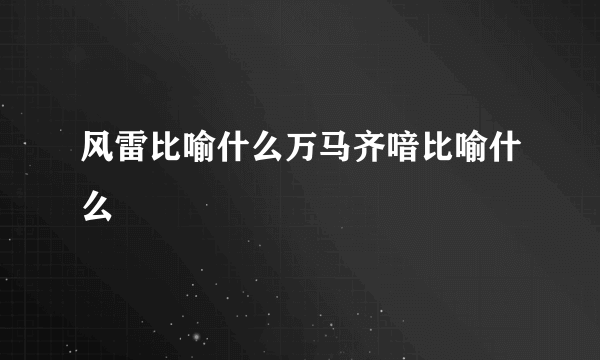 风雷比喻什么万马齐喑比喻什么